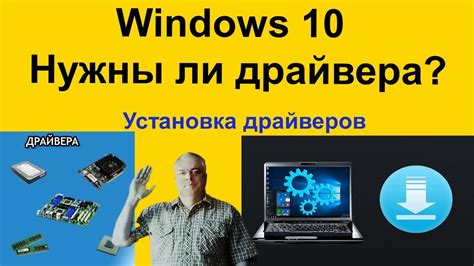 Windows 10
Нужны ли драйвера?

Установка драйверов

ДРАЙВЕРА